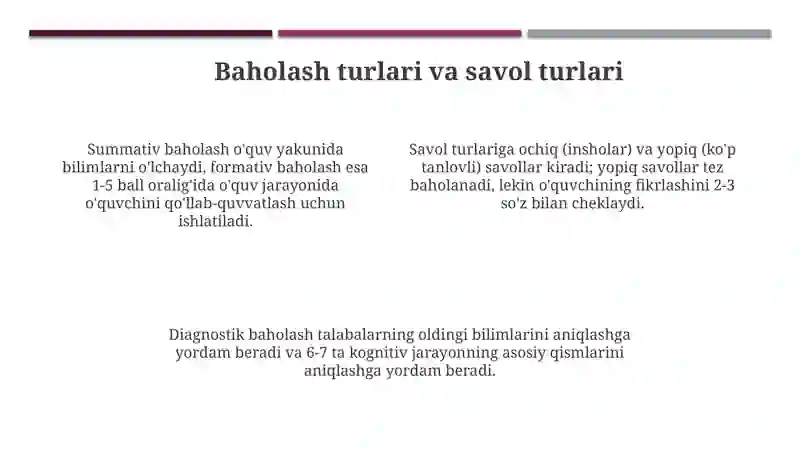 Baholash turlari va savol turlari

Summativ baholash o'quv yakunida bilimlarni o'lchaydi, formativ baholash esa 1-5 ball oralig'ida o'quv jarayonida o'quvchini qo'llab-quvvatlash uchun ishlatiladi.

Savol turlariga ochiq (insholar) va yopiq (ko'p tanlovli) savollar kiradi; yopiq savollar tez baholanadi, lekin o'quvchining fikrlashini 2-3 so'z bilan cheklaydi.

Diagnostik baholash talabalarning oldingi bilimlarini aniqlashga yordam beradi va 6-7 ta kognitiv jarayonning asosiy qismlarini aniqlashga yordam beradi.